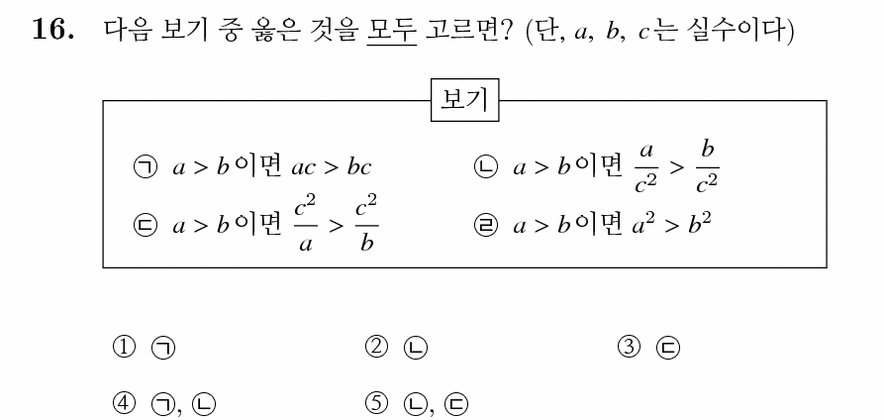 16. 다음 보기 중 옳은 것을 모두 고르면? (단, $a$, $b$, $c$는 실수이다)

보기

㉠ $a > b$이면 $ac > bc$

㉡ $a > b$이면 $\frac{a}{c^2} > \frac{b}{c^2}$

㉢ $a > b$이면 $\frac{c^2}{a} > \frac{c^2}{b}$

㉣ $a > b$이면 $a^2 > b^2$

① ㉠

② ㉡

③ ㉢

④ ㉠, ㉡

⑤ ㉡, ㉢